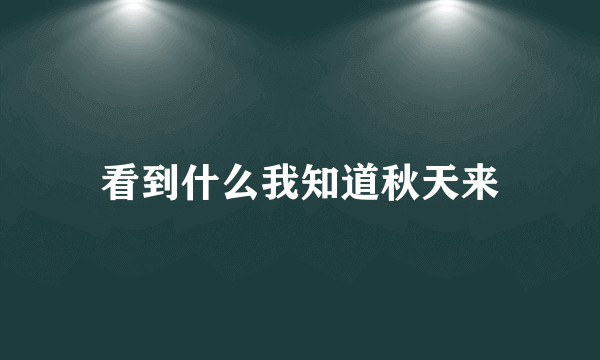 看到什么我知道秋天来